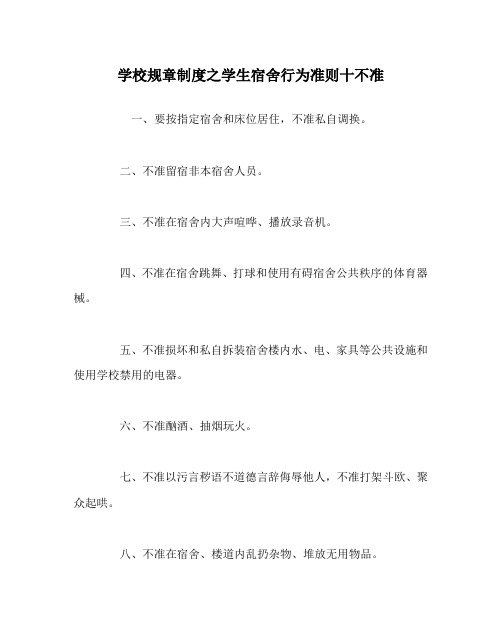 学校规章制度之学生宿舍行为准则十不准

一、要按指定宿舍和床位居住，不准私自调换。

二、不准留宿非本宿舍人员。

三、不准在宿舍内大声喧哗、播放录音机。

四、不准在宿舍跳舞、打球和使用有碍宿舍公共秩序的体育器械。

五、不准损坏和私自拆装宿舍楼内水、电、家具等公共设施和使用学校禁用的电器。

六、不准酗酒、抽烟玩火。

七、不准以污言秽语不道德言辞侮辱他人，不准打架斗欧、聚众起哄。

八、不准在宿舍、楼道内乱扔杂物、堆放无用物品。